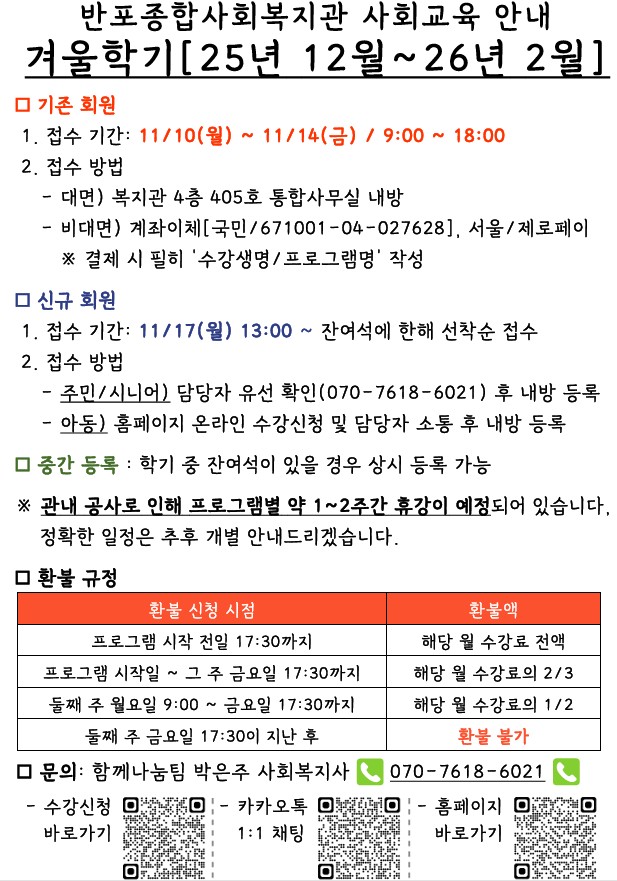 반포종합사회복지관 사회교육 안내
겨울학기[25년 12월~26년 2월]

□ 기존 회원
1. 접수 기간: 11/10(월) ~ 11/14(금) / 9:00 ~ 18:00
2. 접수 방법
- 대면) 복지관 4층 405호 통합사무실 내방
- 비대면) 계좌이체[국민/671001-04-027628], 서울/제로페이
※ 결제 시 필히 '수강생명/프로그램명' 작성

□ 신규 회원
1. 접수 기간: 11/17(월) 13:00 ~ 잔여석에 한해 선착순 접수
2. 접수 방법
- 주민/시니어) 담당자 유선 확인(070-7618-6021) 후 내방 등록
- 아동) 홈페이지 온라인 수강신청 및 담당자 소통 후 내방 등록

□ 중간 등록 : 학기 중 잔여석이 있을 경우 상시 등록 가능

※ 관내 공사로 인해 프로그램별 약 1~2주간 휴강이 예정되어 있습니다. 정확한 일정은 추후 개별 안내드리겠습니다.

□ 환불 규정

| 환불 신청 시점 | 환불액 |
|---|---|
| 프로그램 시작 전일 17:30까지 | 해당 월 수강료 전액 |
| 프로그램 시작일 ~ 그 주 금요일 17:30까지 | 해당 월 수강료의 2/3 |
| 둘째 주 월요일 9:00 ~ 금요일 17:30까지 | 해당 월 수강료의 1/2 |
| 둘째 주 금요일 17:30이 지난 후 | 환불 불가 |

□ 문의: 함께나눔팀 박은주 사회복지사 070-7618-6021

- 수강신청 바로가기
- 카카오톡 1:1 채팅
- 홈페이지 바로가기